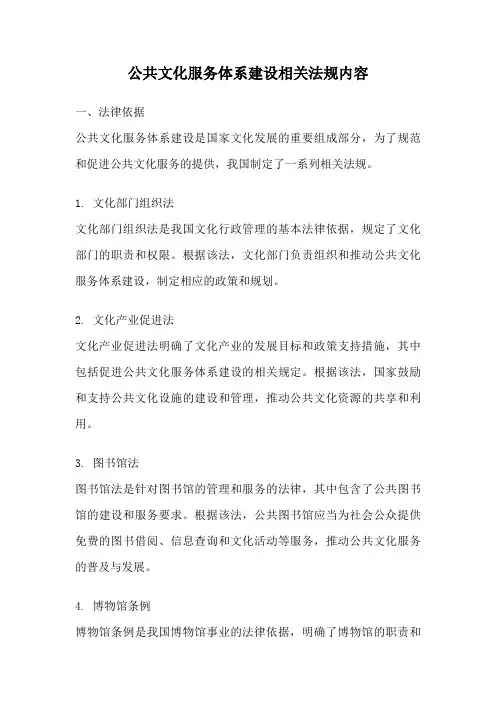 公共文化服务体系建设相关法规内容

一、法律依据

公共文化服务体系建设是国家文化发展的重要组成部分，为了规范和促进公共文化服务的提供，我国制定了一系列相关法规。

1. 文化部门组织法

文化部门组织法是我国文化行政管理的基本法律依据，规定了文化部门的职责和权限。根据该法，文化部门负责组织和推动公共文化服务体系建设，制定相应的政策和规划。

2. 文化产业促进法

文化产业促进法明确了文化产业的发展目标和政策支持措施，其中包括促进公共文化服务体系建设的相关规定。根据该法，国家鼓励和支持公共文化设施的建设和管理，推动公共文化资源的共享和利用。

3. 图书馆法

图书馆法是针对图书馆的管理和服务的法律，其中包含了公共图书馆的建设和服务要求。根据该法，公共图书馆应当为社会公众提供免费的图书借阅、信息查询和文化活动等服务，推动公共文化服务的普及与发展。

4. 博物馆条例

博物馆条例是我国博物馆事业的法律依据，明确了博物馆的职责和